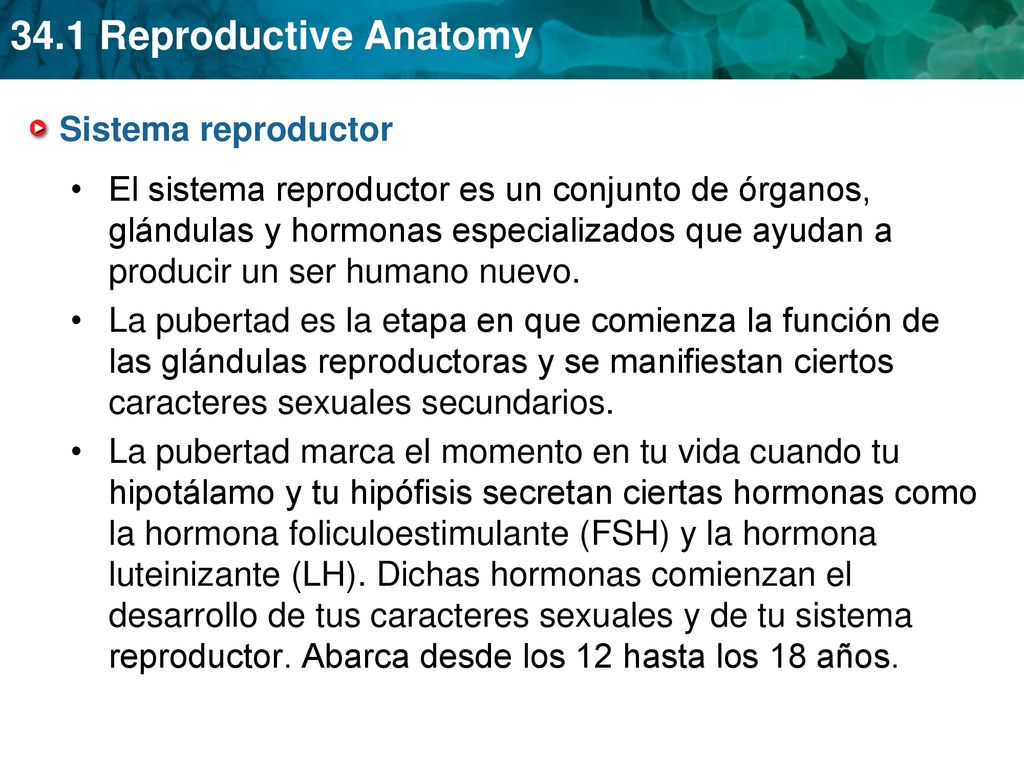 34.1 Reproductive Anatomy

Sistema reproductor

• El sistema reproductor es un conjunto de órganos, glándulas y hormonas especializados que ayudan a producir un ser humano nuevo.

• La pubertad es la etapa en que comienza la función de las glándulas reproductoras y se manifiestan ciertos caracteres sexuales secundarios.

• La pubertad marca el momento en tu vida cuando tu hipotálamo y tu hipófisis secretan ciertas hormonas como la hormona foliculoestimulante (FSH) y la hormona luteinizante (LH). Dichas hormonas comienzan el desarrollo de tus caracteres sexuales y de tu sistema reproductor. Abarca desde los 12 hasta los 18 años.